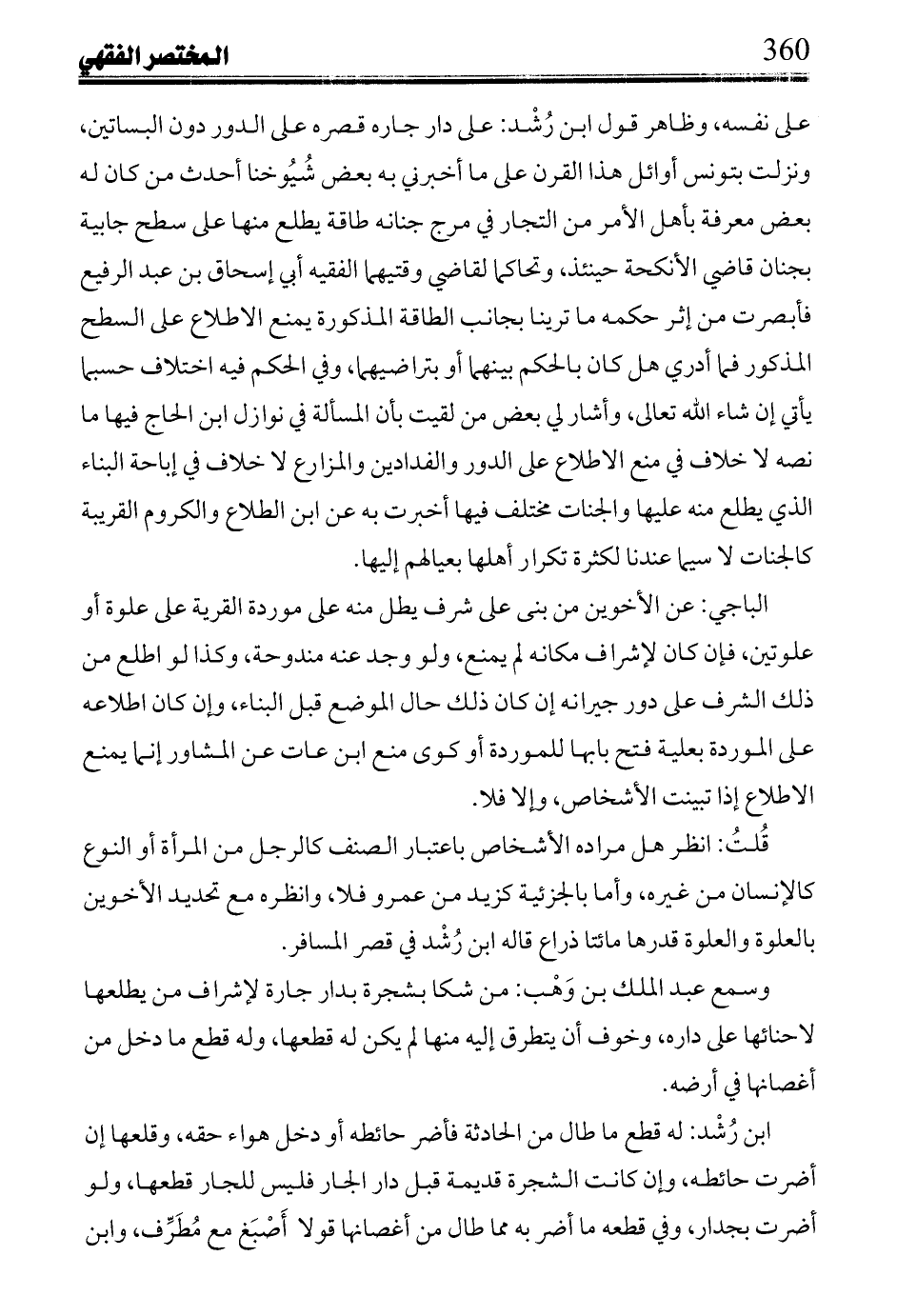 المختصر الفقهي 360

على نفسه، وظاهر قول ابن رُشْد: على دار جاره قصره على الدور دون البساتين، ونزلت بتونس أوائل هذا القرن على ما أخبرني به بعض شُيُوخنا أحدث من كان له بعض معرفة بأهل الأمر من التجار في مرج جنانه طاقة يطلع منها على سطح جابية بجنان قاضي الأنكحة حينئذ، وتحاكما لقاضي وقتيهما الفقيه أبي إسحاق بن عبد الرفيع فأبصرت من إثر حكمه ما ترينا بجانب الطاقة المذكورة يمنع الاطلاع على السطح المذكور فما أدري هل كان بالحكم بينهما أو بتراضيهما، وفي الحكم فيه اختلاف حسبما يأتي إن شاء الله تعالى، وأشار لي بعض من لقيت بأن المسألة في نوازل ابن الحاج فيها ما نصه لا خلاف في منع الاطلاع على الدور والفدادين والمزارع لا خلاف في إباحة البناء الذي يطلع منه عليها والجنات مختلف فيها أخبرت به عن ابن الطلاع والكروم القريبة كالجنات لا سيما عندنا لكثرة تكرار أهلها بعيالهم إليها.

الباجي: عن الأخوين من بنى على شرف يطل منه على موردة القرية على علوة أو علوتين، فإن كان لإشراف مكانه لم يمنع، ولو وجد عنه مندوحة، وكذا لو اطلع من ذلك الشرف على دور جيرانه إن كان ذلك حال الموضع قبل البناء، وإن كان اطلاعه على الموردة بعلية فتح بابها للموردة أو كوى منع ابن عات عن المشاور إنما يمنع الاطلاع إذا تبينت الأشخاص، وإلا فلا.

قُلتُ: انظر هل مراده الأشخاص باعتبار الصنف كالرجل من المرأة أو النوع كالإنسان من غيره، وأما بالجزئية كزيد من عمرو فلا، وانظره مع تحديد الأخوين بالعلوة والعلوة قدرها مائتا ذراع قاله ابن رُشْد في قصر المسافر.

وسمع عبد الملك بن وَهْب: من شكا بشجرة بدار جارة لإشراف من يطلعها لاحنائها على داره، وخوف أن يتطرق إليه منها لم يكن له قطعها، وله قطع ما دخل من أغصانها في أرضه.

ابن رُشْد: له قطع ما طال من الحادثة فأضر حائطه أو دخل هواء حقه، وقلعها إن أضرت حائطه، وإن كانت الشجرة قديمة قبل دار الجار فليس للجار قطعها، ولو أضرت بجدار، وفي قطعه ما أضر به مما طال من أغصانها قولا أَصْبَغ مع مُطَرِّف، وابن